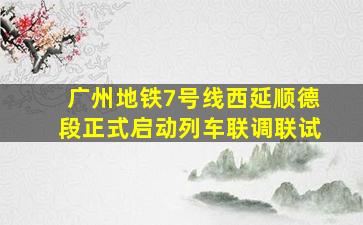 广州地铁7号线西延顺德段正式启动列车联调联试